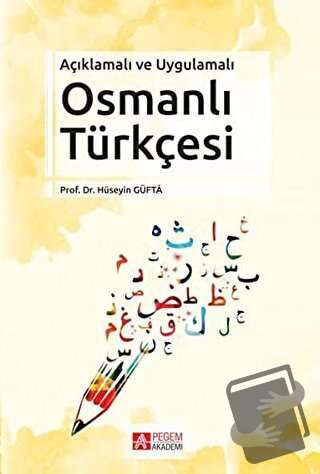 Açıklamalı ve Uygulamalı

Osmanlı Türkçesi

Prof. Dr. Hüseyin GÜFTÂ

PEGEM AKADEMİ